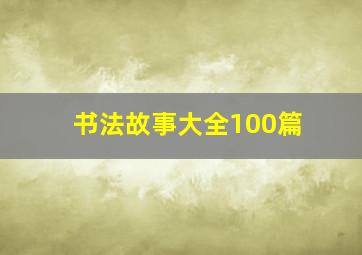 书法故事大全100篇